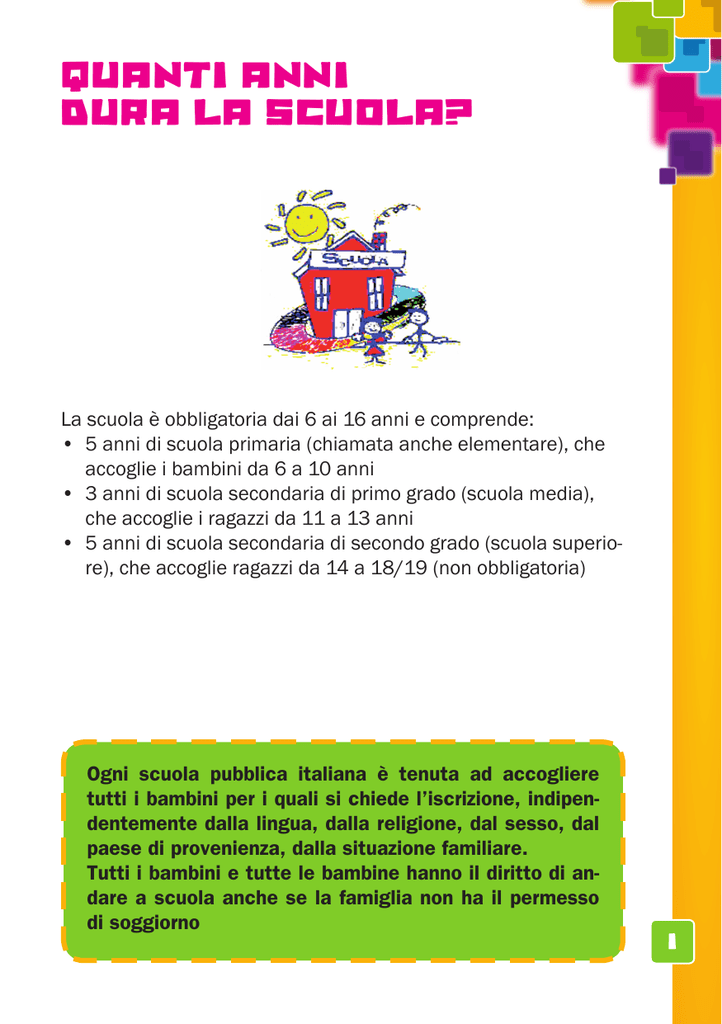 QUANTI ANNI DURA LA SCUOLA?

SCUOLA

La scuola è obbligatoria dai 6 ai 16 anni e comprende:
• 5 anni di scuola primaria (chiamata anche elementare), che accoglie i bambini da 6 a 10 anni
• 3 anni di scuola secondaria di primo grado (scuola media), che accoglie i ragazzi da 11 a 13 anni
• 5 anni di scuola secondaria di secondo grado (scuola superiore), che accoglie ragazzi da 14 a 18/19 (non obbligatoria)

Ogni scuola pubblica italiana è tenuta ad accogliere tutti i bambini per i quali si chiede l'iscrizione, indipendentemente dalla lingua, dalla religione, dal sesso, dal paese di provenienza, dalla situazione familiare.
Tutti i bambini e tutte le bambine hanno il diritto di andare a scuola anche se la famiglia non ha il permesso di soggiorno

1